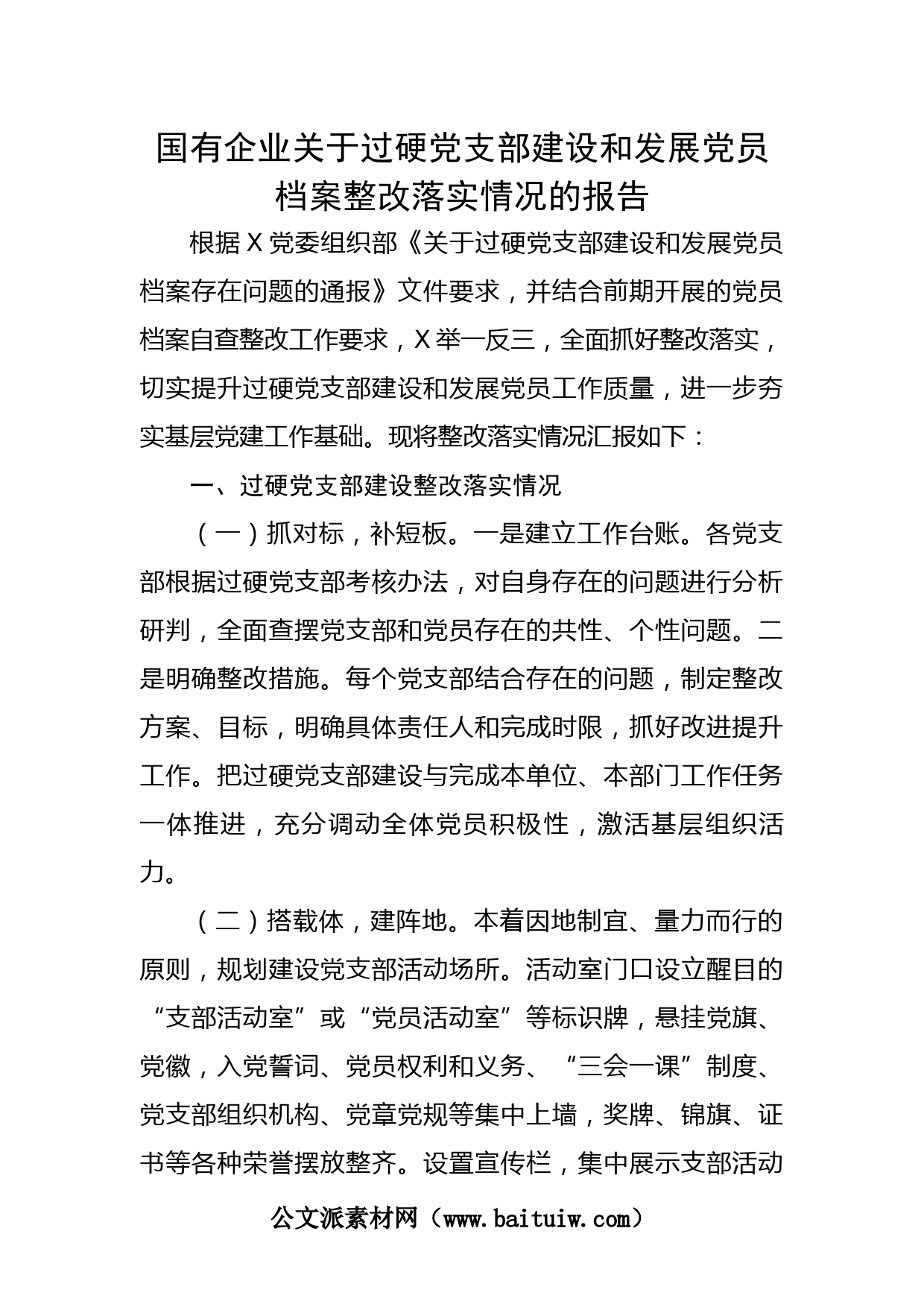 国有企业关于过硬党支部建设和发展党员档案整改落实情况的报告

根据X党委组织部《关于过硬党支部建设和发展党员档案存在问题的通报》文件要求，并结合前期开展的党员档案自查整改工作要求，X举一反三，全面抓好整改落实，切实提升过硬党支部建设和发展党员工作质量，进一步夯实基层党建工作基础。现将整改落实情况汇报如下：

一、过硬党支部建设整改落实情况

（一）抓对标，补短板。一是建立工作台账。各党支部根据过硬党支部考核办法，对自身存在的问题进行分析研判，全面查摆党支部和党员存在的共性、个性问题。二是明确整改措施。每个党支部结合存在的问题，制定整改方案、目标，明确具体责任人和完成时限，抓好改进提升工作。把过硬党支部建设与完成本单位、本部门工作任务一体推进，充分调动全体党员积极性，激活基层组织活力。

（二）搭载体，建阵地。本着因地制宜、量力而行的原则，规划建设党支部活动场所。活动室门口设立醒目的“支部活动室”或“党员活动室”等标识牌，悬挂党旗、党徽，入党誓词、党员权利和义务、“三会一课”制度、党支部组织机构、党章党规等集中上墙，奖牌、锦旗、证书等各种荣誉摆放整齐。设置宣传栏，集中展示支部活动

公文派素材网（www.baituiw.com）